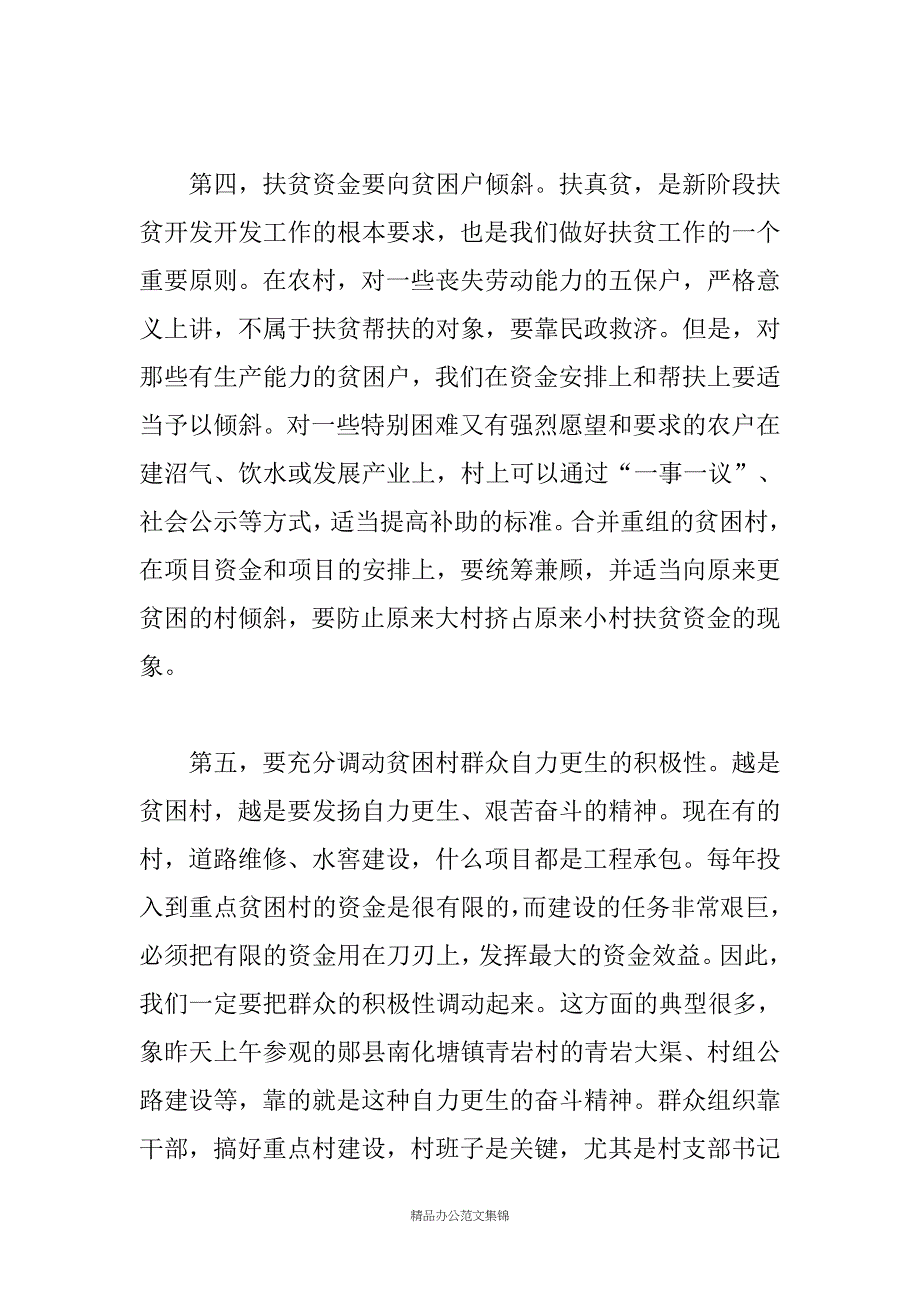 第四，扶贫资金要向贫困户倾斜。扶真贫，是新阶段扶贫开发开发工作的根本要求，也是我们做好扶贫工作的一个重要原则。在农村，对一些丧失劳动能力的五保户，严格意义上讲，不属于扶贫帮扶的对象，要靠民政救济。但是，对那些有生产能力的贫困户，我们在资金安排上和帮扶上要适当予以倾斜。对一些特别困难又有强烈愿望和要求的农户在建沼气、饮水或发展产业上，村上可以通过“一事一议”、社会公示等方式，适当提高补助的标准。合并重组的贫困村，在项目资金和项目的安排上，要统筹兼顾，并适当向原来更贫困的村倾斜，要防止原来大村挤占原来小村扶贫资金的现象。

第五，要充分调动贫困村群众自力更生的积极性。越是贫困村，越是要发扬自力更生、艰苦奋斗的精神。现在有的村，道路维修、水窖建设，什么项目都是工程承包。每年投入到重点贫困村的资金是很有限的，而建设的任务非常艰巨，必须把有限的资金用在刀刃上，发挥最大的资金效益。因此，我们一定要把群众的积极性调动起来。这方面的典型很多，象昨天上午参观的郧县南化塘镇青岩村的青岩大渠、村组公路建设等，靠的就是这种自力更生的奋斗精神。群众组织靠干部，搞好重点村建设，村班子是关键，尤其是村支部书记

精品办公范文集锦